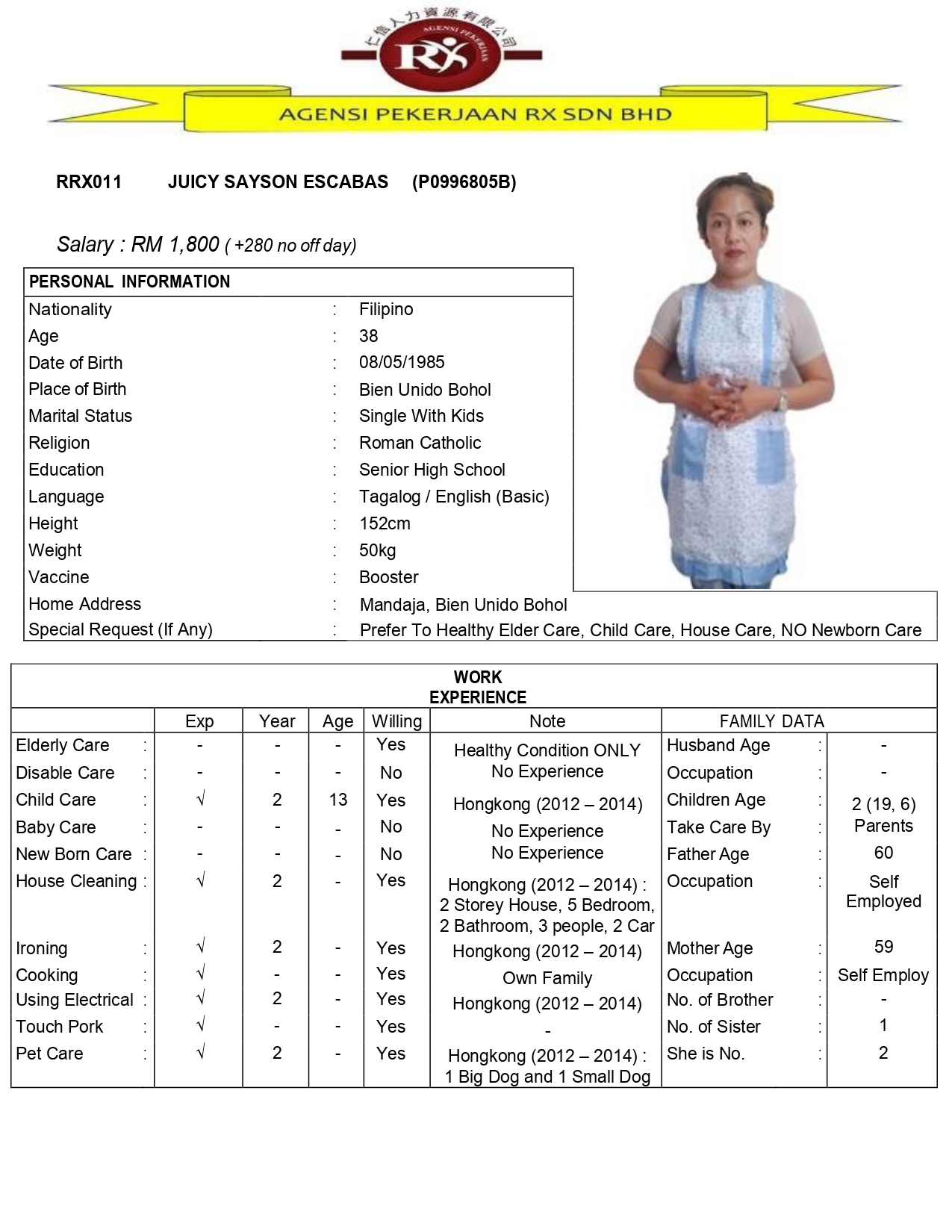 仁信人力資源有限公司
AGENSI PEKERJAAN
RX

AGENSI PEKERJAAN RX SDN BHD

RRX011 JUICY SAYSON ESCABAS (P0996805B)

Salary : RM 1,800 ( +280 no off day)

| PERSONAL INFORMATION | | |
|---|---|---|
| Nationality | : | Filipino |
| Age | : | 38 |
| Date of Birth | : | 08/05/1985 |
| Place of Birth | : | Bien Unido Bohol |
| Marital Status | : | Single With Kids |
| Religion | : | Roman Catholic |
| Education | : | Senior High School |
| Language | : | Tagalog / English (Basic) |
| Height | : | 152cm |
| Weight | : | 50kg |
| Vaccine | : | Booster |
| Home Address | : | Mandaja, Bien Unido Bohol |
| Special Request (If Any) | : | Prefer To Healthy Elder Care, Child Care, House Care, NO Newborn Care |

WORK EXPERIENCE

| | Exp | Year | Age | Willing | Note | FAMILY DATA | |
|---|---|---|---|---|---|---|---|
| Elderly Care : | - | - | - | Yes | Healthy Condition ONLY | Husband Age : | - |
| Disable Care : | - | - | - | No | No Experience | Occupation : | - |
| Child Care : | √ | 2 | 13 | Yes | Hongkong (2012 – 2014) | Children Age : | 2 (19, 6) |
| Baby Care : | - | - | - | No | No Experience | Take Care By : | Parents |
| New Born Care : | - | - | - | No | No Experience | Father Age : | 60 |
| House Cleaning : | √ | 2 | - | Yes | Hongkong (2012 – 2014) : 2 Storey House, 5 Bedroom, 2 Bathroom, 3 people, 2 Car | Occupation : | Self Employed |
| Ironing : | √ | 2 | - | Yes | Hongkong (2012 – 2014) | Mother Age : | 59 |
| Cooking : | √ | - | - | Yes | Own Family | Occupation : | Self Employ |
| Using Electrical : | √ | 2 | - | Yes | Hongkong (2012 – 2014) | No. of Brother : | - |
| Touch Pork : | √ | - | - | Yes | - | No. of Sister : | 1 |
| Pet Care : | √ | 2 | - | Yes | Hongkong (2012 – 2014) : 1 Big Dog and 1 Small Dog | She is No. : | 2 |